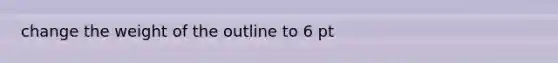 change the weight of the outline to 6 pt